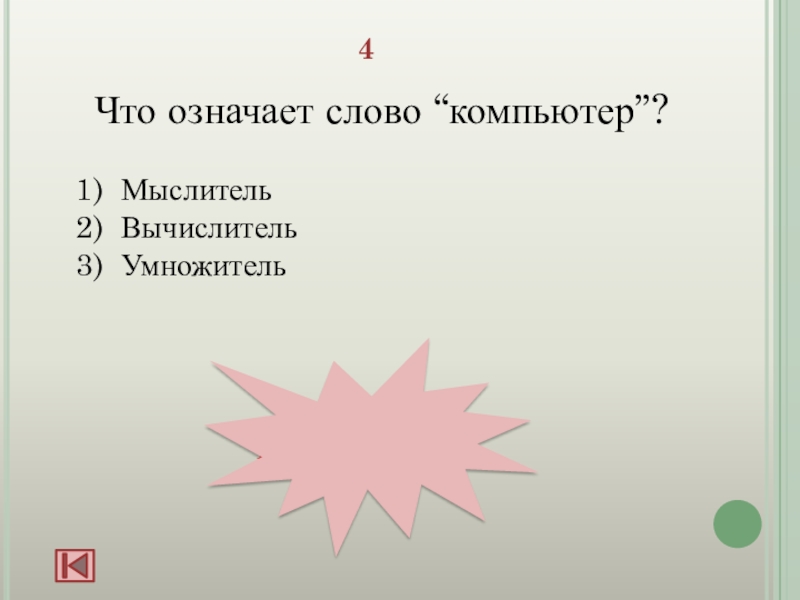 4

Что означает слово "компьютер"?

1) Мыслитель
2) Вычислитель
3) Умножитель